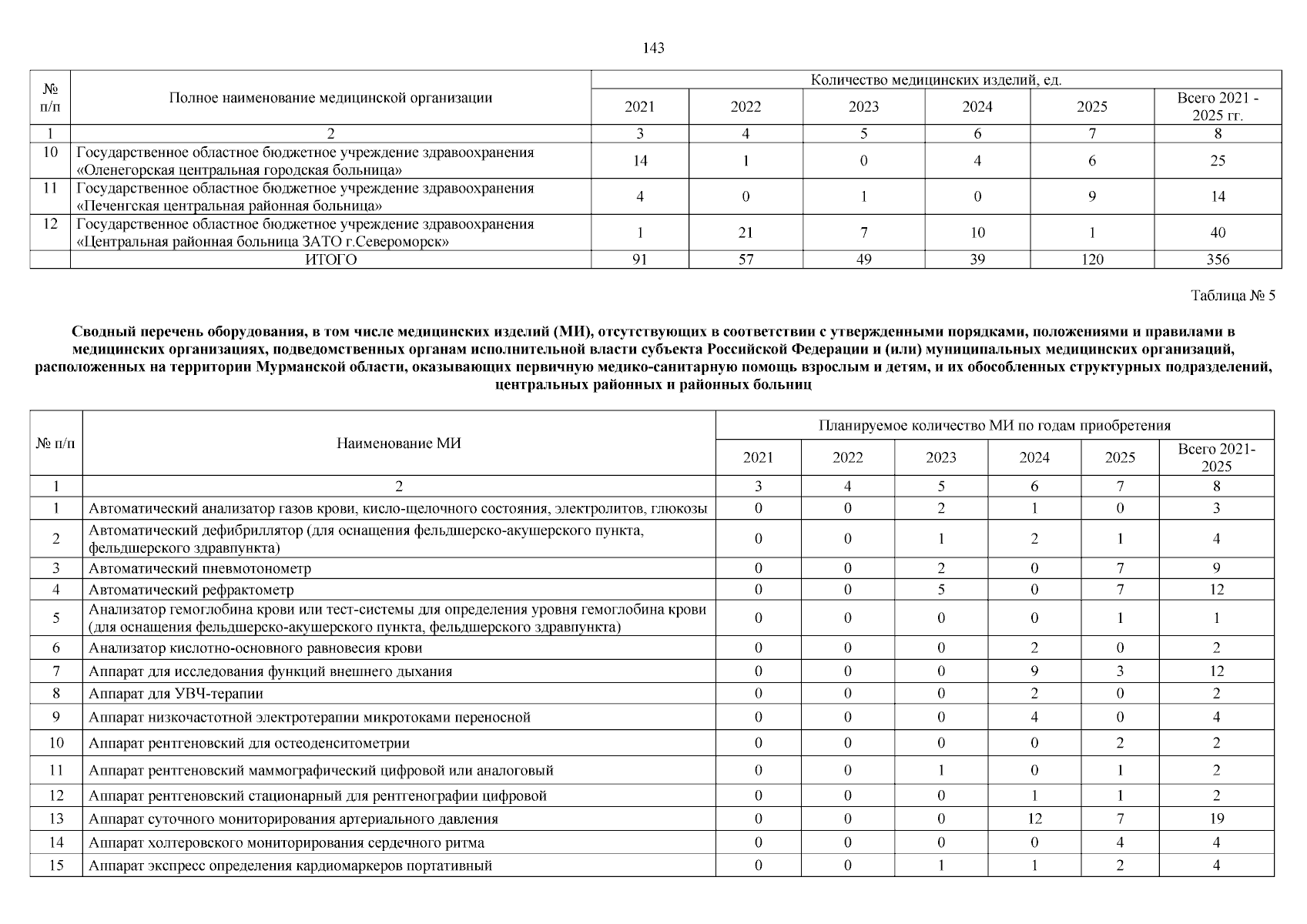 143

| № п/п | Полное наименование медицинской организации | Количество медицинских изделий, ед. | | | | | |
|---|---|---|---|---|---|---|---|
| | | 2021 | 2022 | 2023 | 2024 | 2025 | Всего 2021 - 2025 гг. |
| 1 | 2 | 3 | 4 | 5 | 6 | 7 | 8 |
| 10 | Государственное областное бюджетное учреждение здравоохранения «Оленегорская центральная городская больница» | 14 | 1 | 0 | 4 | 6 | 25 |
| 11 | Государственное областное бюджетное учреждение здравоохранения «Печенгская центральная районная больница» | 4 | 0 | 1 | 0 | 9 | 14 |
| 12 | Государственное областное бюджетное учреждение здравоохранения «Центральная районная больница ЗАТО г.Североморск» | 1 | 21 | 7 | 10 | 1 | 40 |
| | ИТОГО | 91 | 57 | 49 | 39 | 120 | 356 |

Таблица № 5

Сводный перечень оборудования, в том числе медицинских изделий (МИ), отсутствующих в соответствии с утвержденными порядками, положениями и правилами в медицинских организациях, подведомственных органам исполнительной власти субъекта Российской Федерации и (или) муниципальных медицинских организаций, расположенных на территории Мурманской области, оказывающих первичную медико-санитарную помощь взрослым и детям, и их обособленных структурных подразделений, центральных районных и районных больниц

| № п/п | Наименование МИ | Планируемое количество МИ по годам приобретения | | | | | |
|---|---|---|---|---|---|---|---|
| | | 2021 | 2022 | 2023 | 2024 | 2025 | Всего 2021-2025 |
| 1 | 2 | 3 | 4 | 5 | 6 | 7 | 8 |
| 1 | Автоматический анализатор газов крови, кисло-щелочного состояния, электролитов, глюкозы | 0 | 0 | 2 | 1 | 0 | 3 |
| 2 | Автоматический дефибриллятор (для оснащения фельдшерско-акушерского пункта, фельдшерского здравпункта) | 0 | 0 | 1 | 2 | 1 | 4 |
| 3 | Автоматический пневмотонометр | 0 | 0 | 2 | 0 | 7 | 9 |
| 4 | Автоматический рефрактометр | 0 | 0 | 5 | 0 | 7 | 12 |
| 5 | Анализатор гемоглобина крови или тест-системы для определения уровня гемоглобина крови (для оснащения фельдшерско-акушерского пункта, фельдшерского здравпункта) | 0 | 0 | 0 | 0 | 1 | 1 |
| 6 | Анализатор кислотно-основного равновесия крови | 0 | 0 | 0 | 2 | 0 | 2 |
| 7 | Аппарат для исследования функций внешнего дыхания | 0 | 0 | 0 | 9 | 3 | 12 |
| 8 | Аппарат для УВЧ-терапии | 0 | 0 | 0 | 2 | 0 | 2 |
| 9 | Аппарат низкочастотной электротерапии микротоками переносной | 0 | 0 | 0 | 4 | 0 | 4 |
| 10 | Аппарат рентгеновский для остеоденситометрии | 0 | 0 | 0 | 0 | 2 | 2 |
| 11 | Аппарат рентгеновский маммографический цифровой или аналоговый | 0 | 0 | 1 | 0 | 1 | 2 |
| 12 | Аппарат рентгеновский стационарный для рентгенографии цифровой | 0 | 0 | 0 | 1 | 1 | 2 |
| 13 | Аппарат суточного мониторирования артериального давления | 0 | 0 | 0 | 12 | 7 | 19 |
| 14 | Аппарат холтеровского мониторирования сердечного ритма | 0 | 0 | 0 | 0 | 4 | 4 |
| 15 | Аппарат экспресс определения кардиомаркеров портативный | 0 | 0 | 1 | 1 | 2 | 4 |